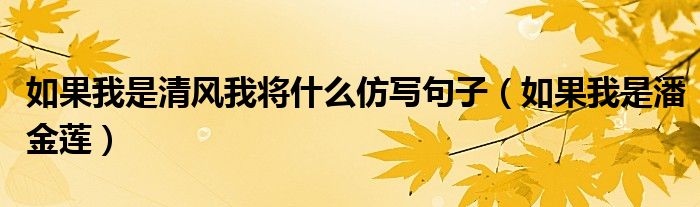 如果我是清风我将什么仿写句子（如果我是潘金莲）